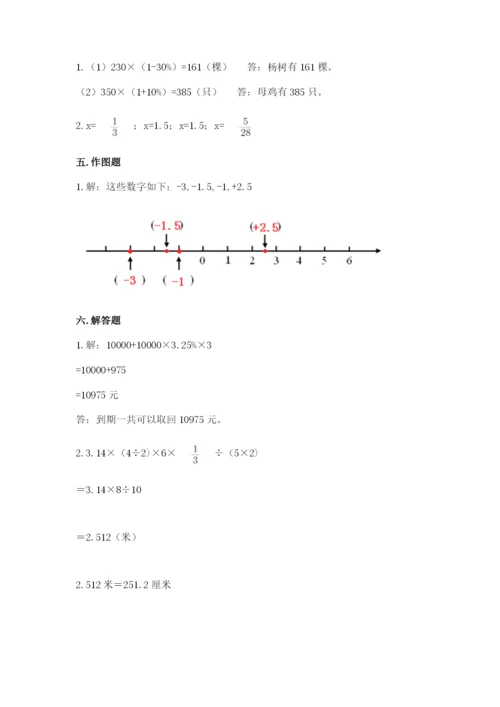 1.（1）230×（1-30%）=161（棵） 答：杨树有 161 棵。

（2）350×（1+10%）=385（只） 答：母鸡有 385 只。

2. x= $\frac{1}{3}$ ；x=1.5；x=1.5；x= $\frac{5}{28}$

五. 作图题

1. 解：这些数字如下：-3, -1.5, -1, +2.5

(-1.5) (+2.5)

0 1 2 3 4 5 6

( -3 ) ( -1 )

六. 解答题

1. 解：10000+10000×3.25%×3

=10000+975

=10975 元

答：到期一共可以取回 10975 元。

2. 3.14×（4÷2）×6× $\frac{1}{3}$ ÷（5×2）

＝3.14×8÷10

＝2.512（米）

2.512 米＝251.2 厘米